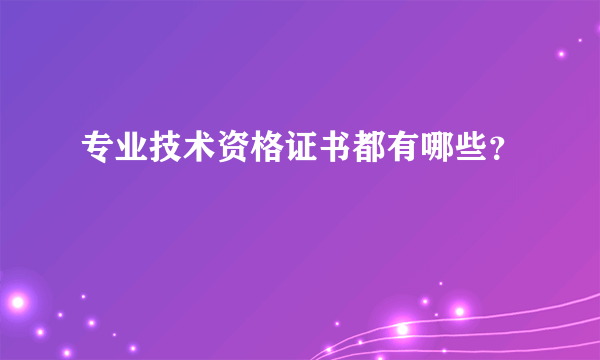 专业技术资格证书都有哪些？